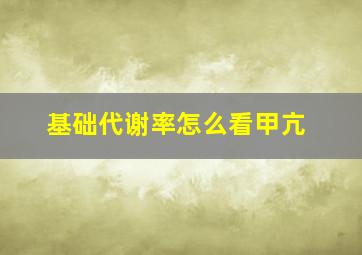 基础代谢率怎么看甲亢